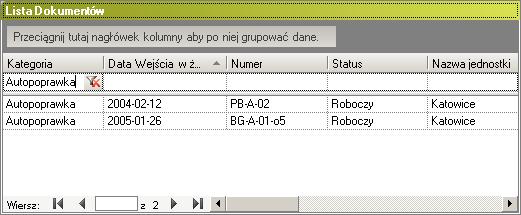 Lista Dokumentów

Przeciągnij tutaj nagłówek kolumny aby po niej grupować dane.

| Kategoria | Data Wejścia w ż... | Numer | Status | Nazwa jednostki |
|---|---|---|---|---|
| Autopoprawka | | | | |
| Autopoprawka | 2004-02-12 | PB-A-02 | Roboczy | Katowice |
| Autopoprawka | 2005-01-26 | BG-A-01-o5 | Roboczy | Katowice |

Wiersz: z 2